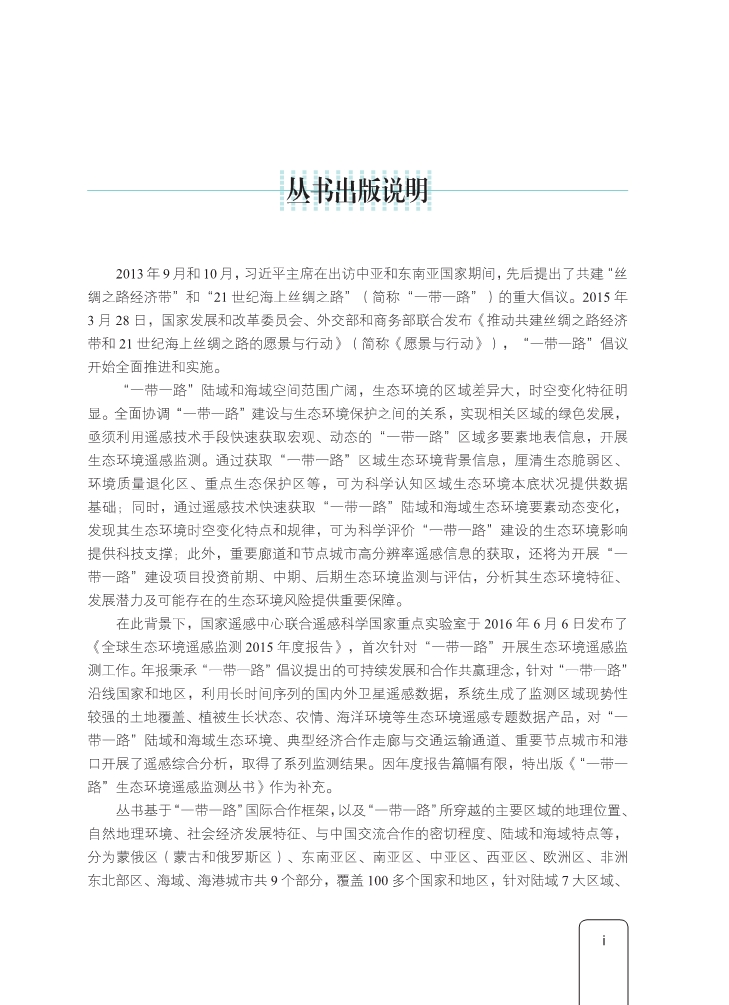 丛书出版说明

2013 年 9 月和 10 月，习近平主席在出访中亚和东南亚国家期间，先后提出了共建“丝绸之路经济带”和“21 世纪海上丝绸之路”（简称“一带一路”）的重大倡议。2015 年 3 月 28 日，国家发展和改革委员会、外交部和商务部联合发布《推动共建丝绸之路经济带和 21 世纪海上丝绸之路的愿景与行动》（简称《愿景与行动》），“一带一路”倡议开始全面推进和实施。

“一带一路”陆域和海域空间范围广阔，生态环境的区域差异大，时空变化特征明显。全面协调“一带一路”建设与生态环境保护之间的关系，实现相关区域的绿色发展，亟须利用遥感技术手段快速获取宏观、动态的“一带一路”区域多要素地表信息，开展生态环境遥感监测。通过获取“一带一路”区域生态环境背景信息，厘清生态脆弱区、环境质量退化区、重点生态保护区等，可为科学认知区域生态环境本底状况提供数据基础；同时，通过遥感技术快速获取“一带一路”陆域和海域生态环境要素动态变化，发现其生态环境时空变化特点和规律，可为科学评价“一带一路”建设的生态环境影响提供科技支撑；此外，重要廊道和节点城市高分辨率遥感信息的获取，还将为开展“一带一路”建设项目投资前期、中期、后期生态环境监测与评估，分析其生态环境特征、发展潜力及可能存在的生态环境风险提供重要保障。

在此背景下，国家遥感中心联合遥感科学国家重点实验室于 2016 年 6 月 6 日发布了《全球生态环境遥感监测 2015 年度报告》，首次针对“一带一路”开展生态环境遥感监测工作。年报秉承“一带一路”倡议提出的可持续发展和合作共赢理念，针对“一带一路”沿线国家和地区，利用长时间序列的国内外卫星遥感数据，系统生成了监测区域现势性较强的土地覆盖、植被生长状态、农情、海洋环境等生态环境遥感专题数据产品，对“一带一路”陆域和海域生态环境、典型经济合作走廊与交通运输通道、重要节点城市和港口开展了遥感综合分析，取得了系列监测结果。因年度报告篇幅有限，特出版《“一带一路”生态环境遥感监测丛书》作为补充。

丛书基于“一带一路”国际合作框架，以及“一带一路”所穿越的主要区域的地理位置、自然地理环境、社会经济发展特征、与中国交流合作的密切程度、陆域和海域特点等，分为蒙俄区（蒙古和俄罗斯区）、东南亚区、南亚区、中亚区、西亚区、欧洲区、非洲东北部区、海域、海港城市共 9 个部分，覆盖 100 多个国家和地区，针对陆域 7 大区域、

i